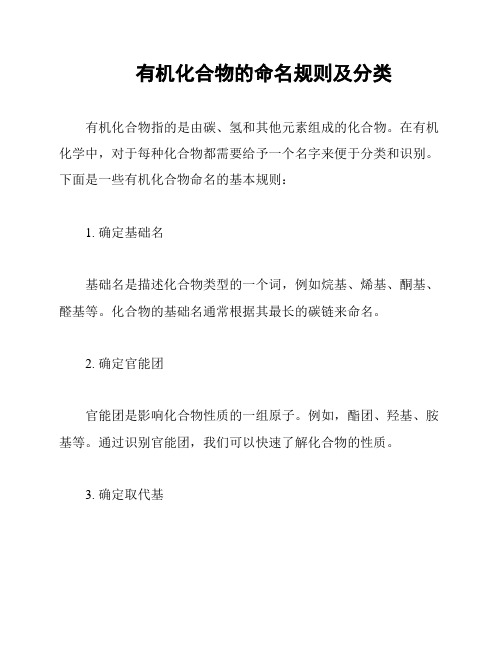 有机化合物的命名规则及分类

有机化合物指的是由碳、氢和其他元素组成的化合物。在有机化学中，对于每种化合物都需要给予一个名字来便于分类和识别。下面是一些有机化合物命名的基本规则：

1. 确定基础名

基础名是描述化合物类型的一个词，例如烷基、烯基、酮基、醛基等。化合物的基础名通常根据其最长的碳链来命名。

2. 确定官能团

官能团是影响化合物性质的一组原子。例如，酯团、羟基、胺基等。通过识别官能团，我们可以快速了解化合物的性质。

3. 确定取代基